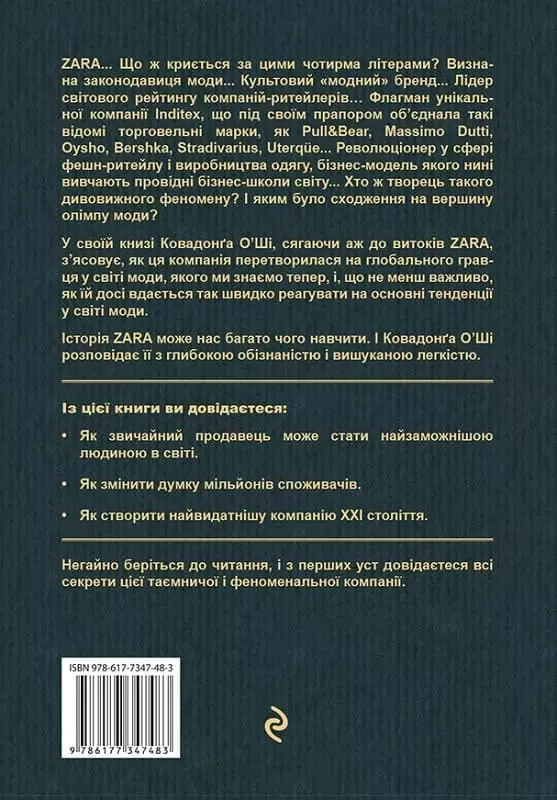 ZARA... Що ж криється за цими чотирма літерами? Визнана законодавиця моди... Культовий «модний» бренд... Лідер світового рейтингу компаній-ритейлерів... Флагман унікальної компанії Inditex, що під своїм прапором об'єднала такі відомі торговельні марки, як Pull&Bear, Massimo Dutti, Oysho, Bershka, Stradivarius, Uterqüe... Революціонер у сфері фешн-ритейлу і виробництва одягу, бізнес-модель якого нині вивчають провідні бізнес-школи світу... Хто ж творець такого дивовижного феномену? І яким було сходження на вершину олімпу моди?

У своїй книзі Ковадонґа О'Ші, сягаючи аж до витоків ZARA, з'ясовує, як ця компанія перетворилася на глобального гравця у світі моди, якого ми знаємо тепер, і, що не менш важливо, як їй досі вдається так швидко реагувати на основні тенденції у світі моди.

Історія ZARA може нас багато чого навчити. І Ковадонґа О'Ші розповідає її з глибокою обізнаністю і вишуканою легкістю.

Із цієї книги ви довідаєтеся:

• Як звичайний продавець може стати найзаможнішою людиною в світі.

• Як змінити думку мільйонів споживачів.

• Як створити найвидатнішу компанію XXI століття.

Негайно беріться до читання, і з перших уст довідаєтеся всі секрети цієї таємничої і феноменальної компанії.

ISBN 978-617-7347-48-3

9 786177 347483